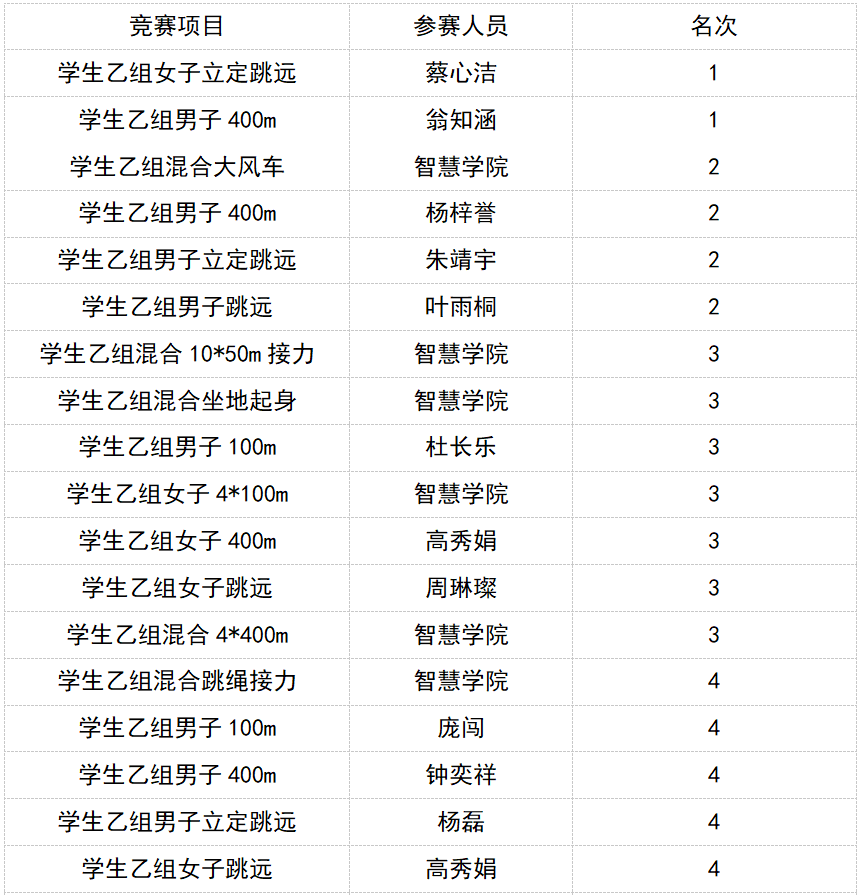 | 竞赛项目 | 参赛人员 | 名次 |
|---|---|---|
| 学生乙组女子立定跳远 | 蔡心洁 | 1 |
| 学生乙组男子 400m | 翁知涵 | 1 |
| 学生乙组混合大风车 | 智慧学院 | 2 |
| 学生乙组男子 400m | 杨梓誉 | 2 |
| 学生乙组男子立定跳远 | 朱靖宇 | 2 |
| 学生乙组男子跳远 | 叶雨桐 | 2 |
| 学生乙组混合 10*50m 接力 | 智慧学院 | 3 |
| 学生乙组混合坐地起身 | 智慧学院 | 3 |
| 学生乙组男子 100m | 杜长乐 | 3 |
| 学生乙组女子 4*100m | 智慧学院 | 3 |
| 学生乙组女子 400m | 高秀娟 | 3 |
| 学生乙组女子跳远 | 周琳璨 | 3 |
| 学生乙组混合 4*400m | 智慧学院 | 3 |
| 学生乙组混合跳绳接力 | 智慧学院 | 4 |
| 学生乙组男子 100m | 庞闯 | 4 |
| 学生乙组男子 400m | 钟奕祥 | 4 |
| 学生乙组男子立定跳远 | 杨磊 | 4 |
| 学生乙组女子跳远 | 高秀娟 | 4 |